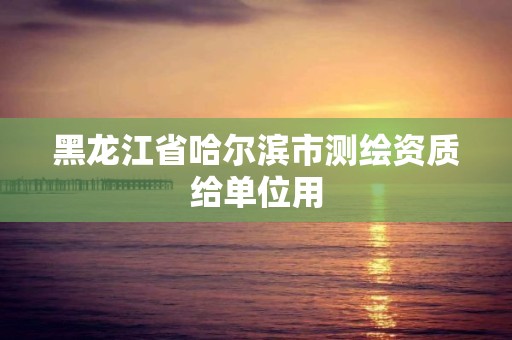 黑龙江省哈尔滨市测绘资质给单位用